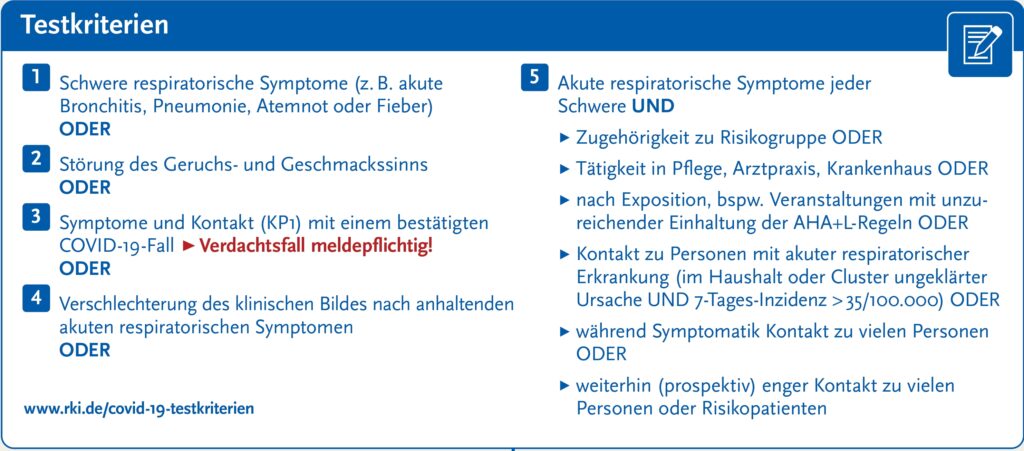 Testkriterien

1 Schwere respiratorische Symptome (z. B. akute Bronchitis, Pneumonie, Atemnot oder Fieber)
ODER

2 Störung des Geruchs- und Geschmackssinns
ODER

3 Symptome und Kontakt (KP1) mit einem bestätigten COVID-19-Fall ► Verdachtsfall meldepflichtig!
ODER

4 Verschlechterung des klinischen Bildes nach anhaltenden akuten respiratorischen Symptomen
ODER

www.rki.de/covid-19-testkriterien

5 Akute respiratorische Symptome jeder Schwere UND

► Zugehörigkeit zu Risikogruppe ODER

► Tätigkeit in Pflege, Arztpraxis, Krankenhaus ODER

► nach Exposition, bspw. Veranstaltungen mit unzureichender Einhaltung der AHA+L-Regeln ODER

► Kontakt zu Personen mit akuter respiratorischer Erkrankung (im Haushalt oder Cluster ungeklärter Ursache UND 7-Tages-Inzidenz >35/100.000) ODER

► während Symptomatik Kontakt zu vielen Personen ODER

► weiterhin (prospektiv) enger Kontakt zu vielen Personen oder Risikopatienten